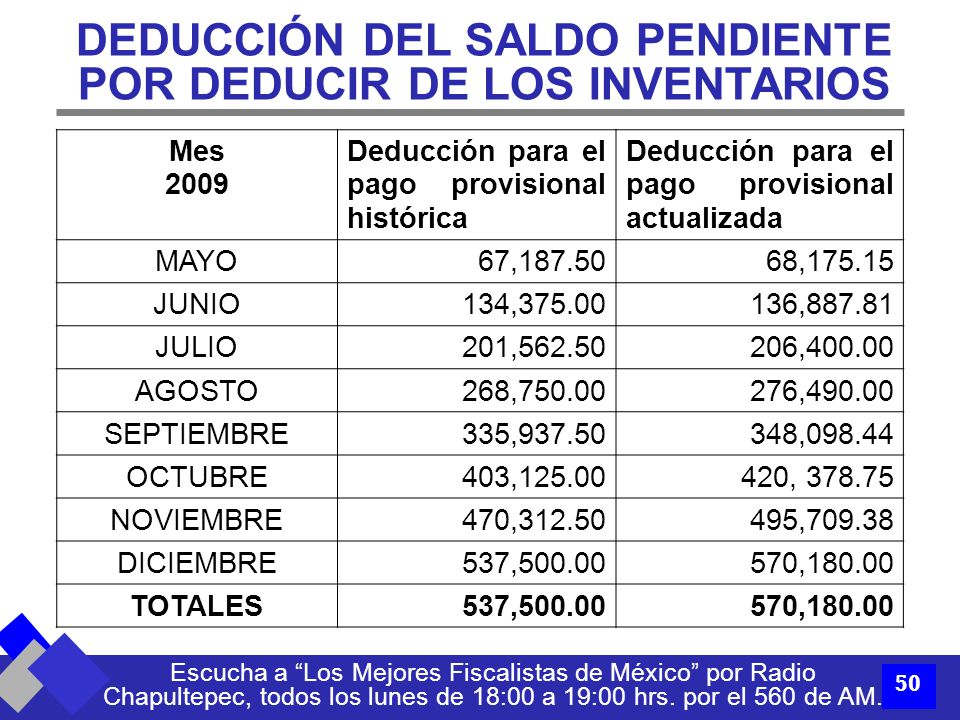 DEDUCCIÓN DEL SALDO PENDIENTE POR DEDUCIR DE LOS INVENTARIOS

| Mes 2009 | Deducción para el pago provisional histórica | Deducción para el pago provisional actualizada |
|---|---|---|
| MAYO | 67,187.50 | 68,175.15 |
| JUNIO | 134,375.00 | 136,887.81 |
| JULIO | 201,562.50 | 206,400.00 |
| AGOSTO | 268,750.00 | 276,490.00 |
| SEPTIEMBRE | 335,937.50 | 348,098.44 |
| OCTUBRE | 403,125.00 | 420, 378.75 |
| NOVIEMBRE | 470,312.50 | 495,709.38 |
| DICIEMBRE | 537,500.00 | 570,180.00 |
| TOTALES | 537,500.00 | 570,180.00 |

Escucha a “Los Mejores Fiscalistas de México” por Radio Chapultepec, todos los lunes de 18:00 a 19:00 hrs. por el 560 de AM.

50